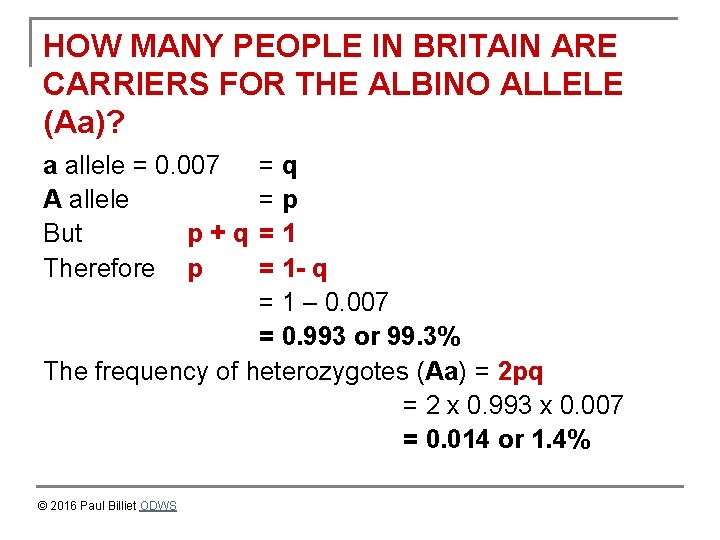 HOW MANY PEOPLE IN BRITAIN ARE CARRIERS FOR THE ALBINO ALLELE (Aa)?

a allele = 0.007 = q
A allele = p
But p + q = 1
Therefore p = 1- q
= 1 – 0.007
= 0.993 or 99.3%
The frequency of heterozygotes (Aa) = 2pq
= 2 x 0.993 x 0.007
= 0.014 or 1.4%

© 2016 Paul Billiet ODWS